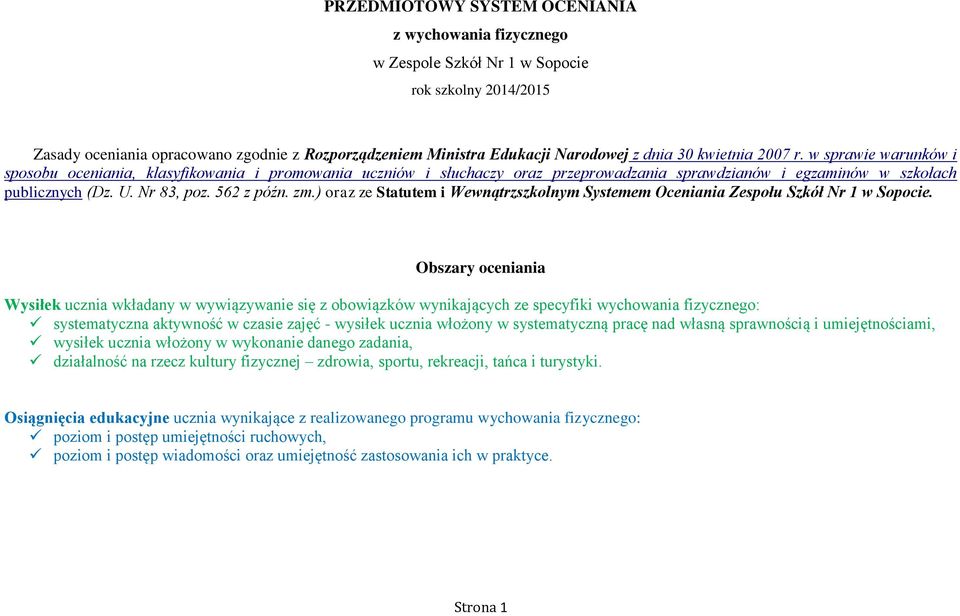 PRZEDMIOTOWY SYSTEM OCENIANIA

z wychowania fizycznego

w Zespole Szkół Nr 1 w Sopocie

rok szkolny 2014/2015

Zasady oceniania opracowano zgodnie z Rozporządzeniem Ministra Edukacji Narodowej z dnia 30 kwietnia 2007 r. w sprawie warunków i sposobu oceniania, klasyfikowania i promowania uczniów i słuchaczy oraz przeprowadzania sprawdzianów i egzaminów w szkołach publicznych (Dz. U. Nr 83, poz. 562 z późn. zm.) oraz ze Statutem i Wewnątrzszkolnym Systemem Oceniania Zespołu Szkół Nr 1 w Sopocie.

Obszary oceniania

Wysiłek ucznia wkładany w wywiązywanie się z obowiązków wynikających ze specyfiki wychowania fizycznego:
✓ systematyczna aktywność w czasie zajęć - wysiłek ucznia włożony w systematyczną pracę nad własną sprawnością i umiejętnościami,
✓ wysiłek ucznia włożony w wykonanie danego zadania,
✓ działalność na rzecz kultury fizycznej – zdrowia, sportu, rekreacji, tańca i turystyki.

Osiągnięcia edukacyjne ucznia wynikające z realizowanego programu wychowania fizycznego:
✓ poziom i postęp umiejętności ruchowych,
✓ poziom i postęp wiadomości oraz umiejętność zastosowania ich w praktyce.

Strona 1